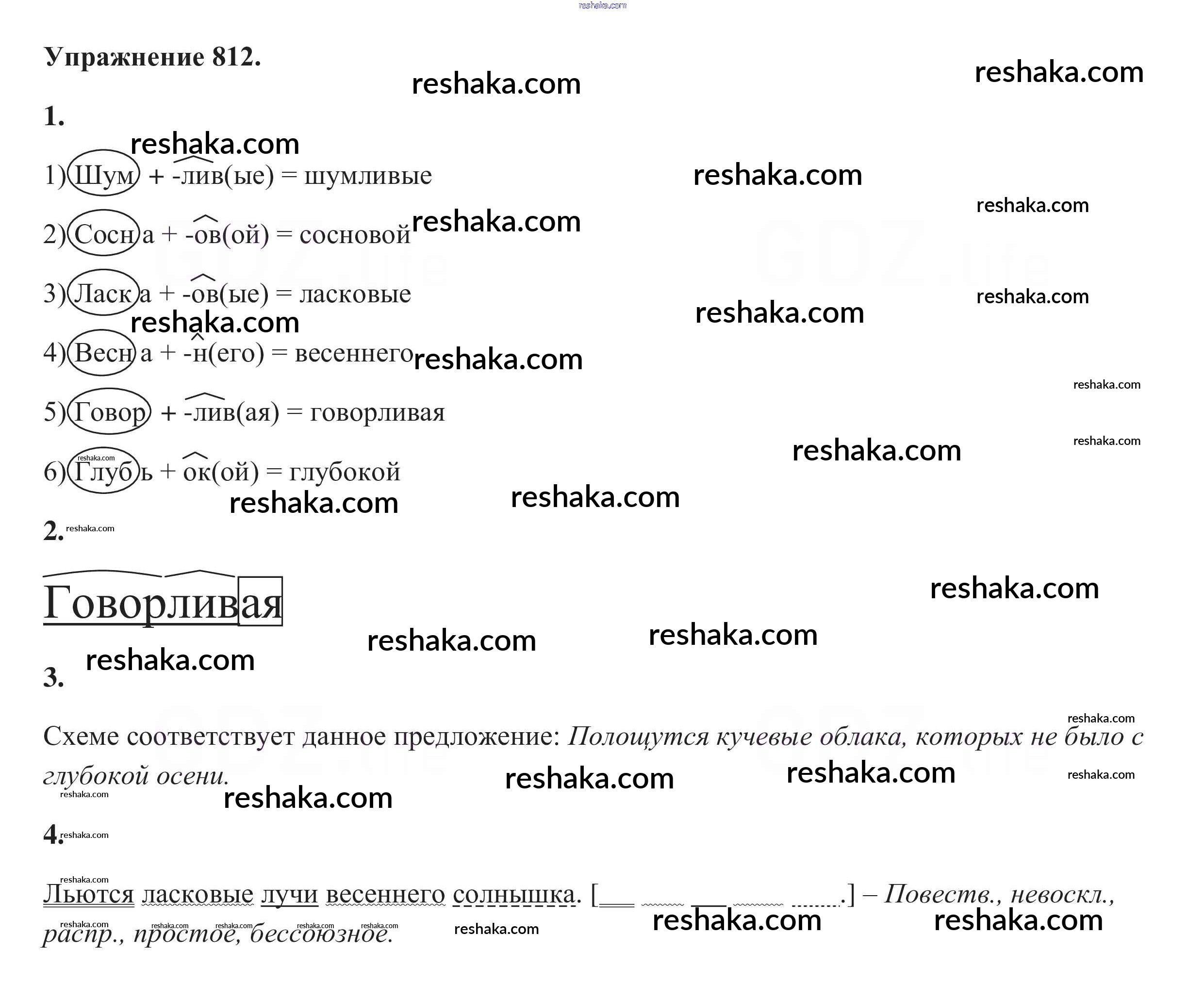 Упражнение 812.

1.

1) Шум + -лив(ые) = шумливые

2) Сосна + -ов(ой) = сосновой

3) Ласка + -ов(ые) = ласковые

4) Весна + -н(его) = весеннего

5) Говор + -лив(ая) = говорливая

6) Глубь + ок(ой) = глубокой

2.

Говорливая

3.

Схеме соответствует данное предложение: Полощутся кучевые облака, которых не было с глубокой осени.

4.

Льются ласковые лучи весеннего солнышка. [____ ____ ____ ____ ____.] – Повеств., невоскл., распр., простое, бессоюзное.

reshaka.com

GDZ.life